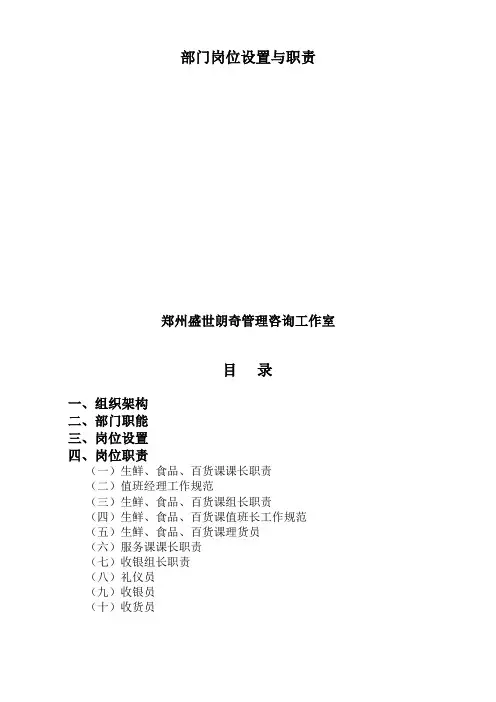 部门岗位设置与职责

郑州盛世朗奇管理咨询工作室

目　录

一、组织架构
二、部门职能
三、岗位设置
四、岗位职责
（一）生鲜、食品、百货课课长职责
（二）值班经理工作规范
（三）生鲜、食品、百货课组长职责
（四）生鲜、食品、百货课值班长工作规范
（五）生鲜、食品、百货课理货员
（六）服务课课长职责
（七）收银组长职责
（八）礼仪员
（九）收银员
（十）收货员